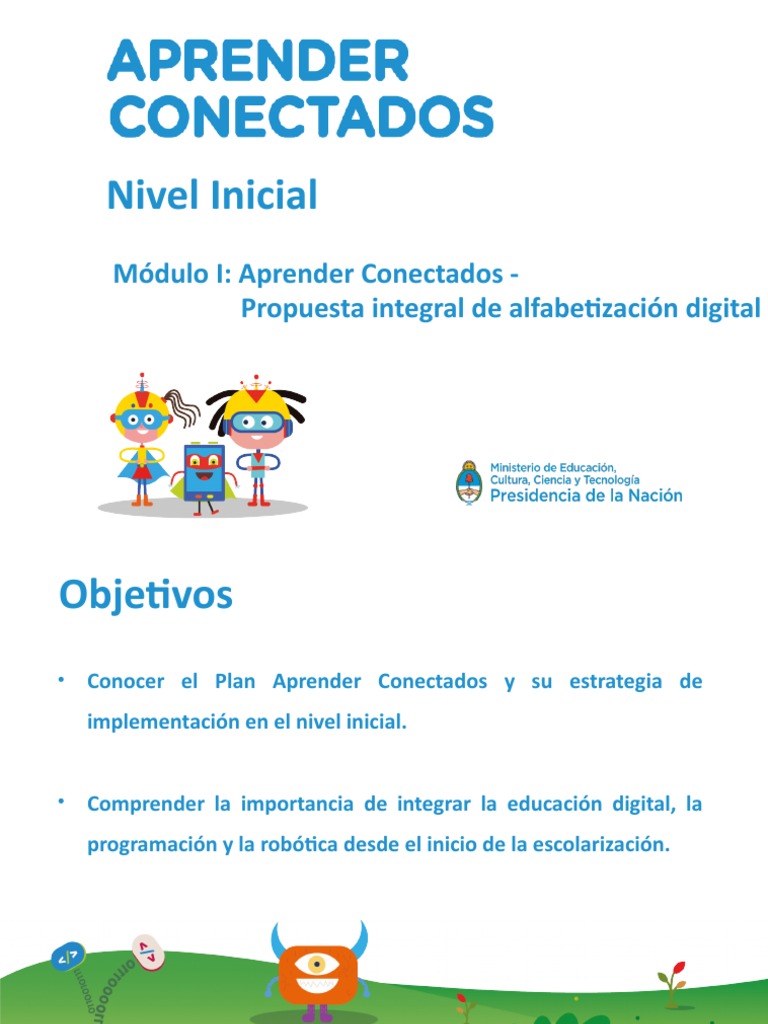 APRENDER CONECTADOS

Nivel Inicial

Módulo I: Aprender Conectados - Propuesta integral de alfabetización digital

Ministerio de Educación, Cultura, Ciencia y Tecnología
Presidencia de la Nación

Objetivos

• Conocer el Plan Aprender Conectados y su estrategia de implementación en el nivel inicial.

• Comprender la importancia de integrar la educación digital, la programación y la robótica desde el inicio de la escolarización.